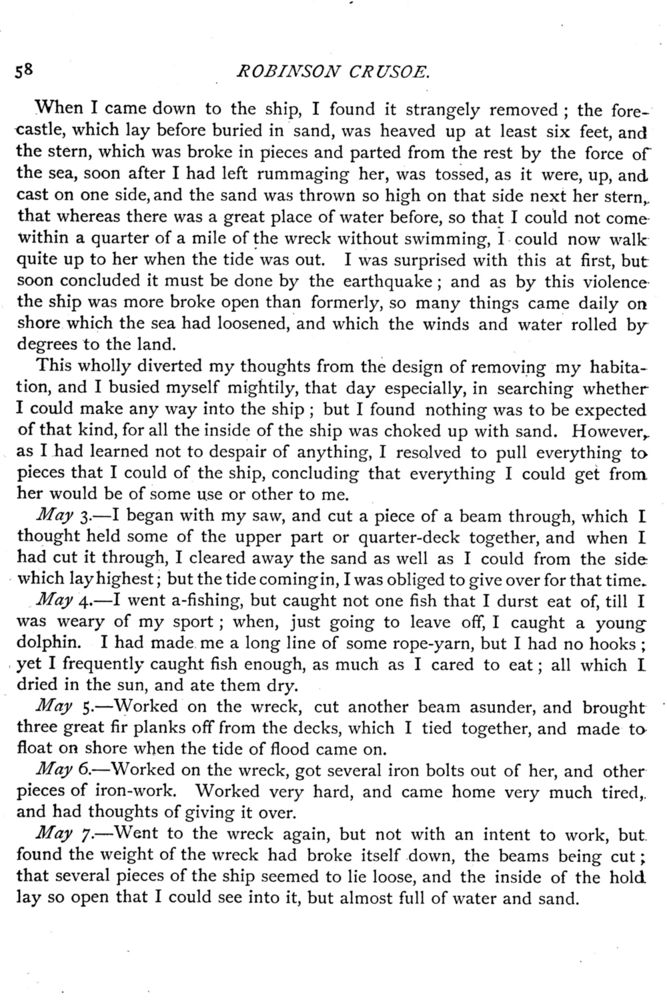 58 ROBINSON CRUSOE.

When I came down to the ship, I found it strangely removed; the forecastle, which lay before buried in sand, was heaved up at least six feet, and the stern, which was broke in pieces and parted from the rest by the force of the sea, soon after I had left rummaging her, was tossed, as it were, up, and cast on one side, and the sand was thrown so high on that side next her stern, that whereas there was a great place of water before, so that I could not come within a quarter of a mile of the wreck without swimming, I could now walk quite up to her when the tide was out. I was surprised with this at first, but soon concluded it must be done by the earthquake; and as by this violence the ship was more broke open than formerly, so many things came daily on shore which the sea had loosened, and which the winds and water rolled by degrees to the land.

This wholly diverted my thoughts from the design of removing my habitation, and I busied myself mightily, that day especially, in searching whether I could make any way into the ship; but I found nothing was to be expected of that kind, for all the inside of the ship was choked up with sand. However, as I had learned not to despair of anything, I resolved to pull everything to pieces that I could of the ship, concluding that everything I could get from her would be of some use or other to me.

May 3.—I began with my saw, and cut a piece of a beam through, which I thought held some of the upper part or quarter-deck together, and when I had cut it through, I cleared away the sand as well as I could from the side which lay highest; but the tide coming in, I was obliged to give over for that time.

May 4.—I went a-fishing, but caught not one fish that I durst eat of, till I was weary of my sport; when, just going to leave off, I caught a young dolphin. I had made me a long line of some rope-yarn, but I had no hooks; yet I frequently caught fish enough, as much as I cared to eat; all which I dried in the sun, and ate them dry.

May 5.—Worked on the wreck, cut another beam asunder, and brought three great fir planks off from the decks, which I tied together, and made to float on shore when the tide of flood came on.

May 6.—Worked on the wreck, got several iron bolts out of her, and other pieces of iron-work. Worked very hard, and came home very much tired, and had thoughts of giving it over.

May 7.—Went to the wreck again, but not with an intent to work, but found the weight of the wreck had broke itself down, the beams being cut; that several pieces of the ship seemed to lie loose, and the inside of the hold lay so open that I could see into it, but almost full of water and sand.